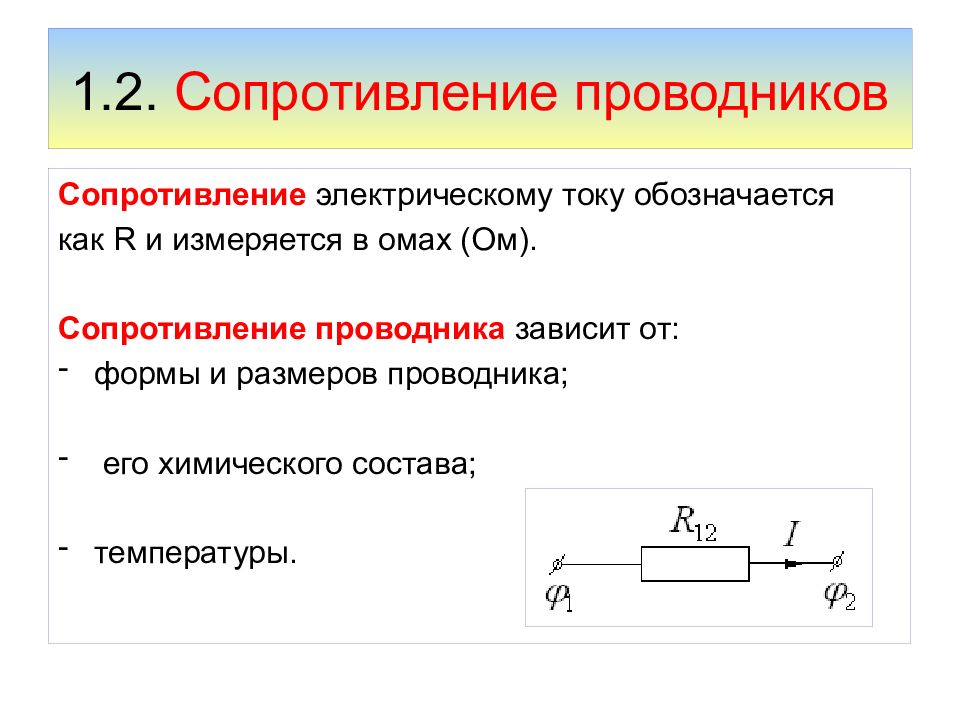 1.2. Сопротивление проводников

Сопротивление электрическому току обозначается как R и измеряется в омах (Ом).

Сопротивление проводника зависит от:
- формы и размеров проводника;

- его химического состава;

- температуры.

$R_{12}$ $I$
$\varphi_1$ $\varphi_2$